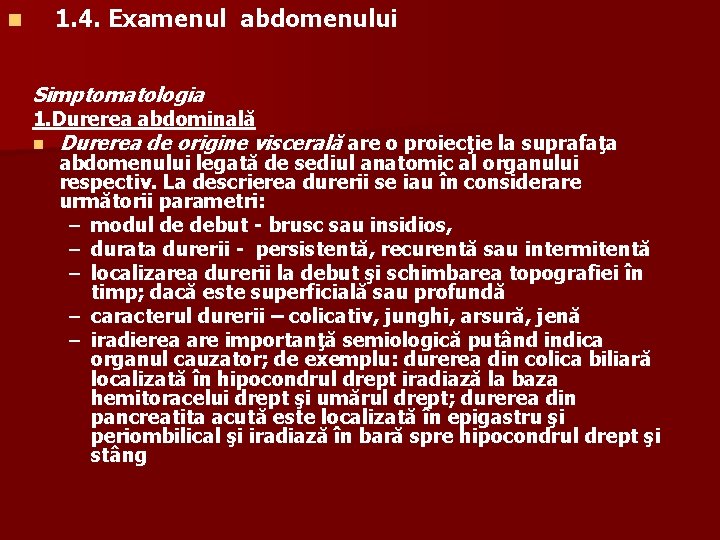 1.4. Examenul abdomenului

Simptomatologia

1.Durerea abdominală

Durerea de origine viscerală are o proiecţie la suprafaţa abdomenului legată de sediul anatomic al organului respectiv. La descrierea durerii se iau în considerare următorii parametri:

– modul de debut - brusc sau insidios,
– durata durerii - persistentă, recurentă sau intermitentă
– localizarea durerii la debut şi schimbarea topografiei în timp; dacă este superficială sau profundă
– caracterul durerii – colicativ, junghi, arsură, jenă
– iradierea are importanţă semiologică putând indica organul cauzator; de exemplu: durerea din colica biliară localizată în hipocondrul drept iradiază la baza hemitoracelui drept şi umărul drept; durerea din pancreatita acută este localizată în epigastru şi periombilical şi iradiază în bară spre hipocondrul drept şi stâng